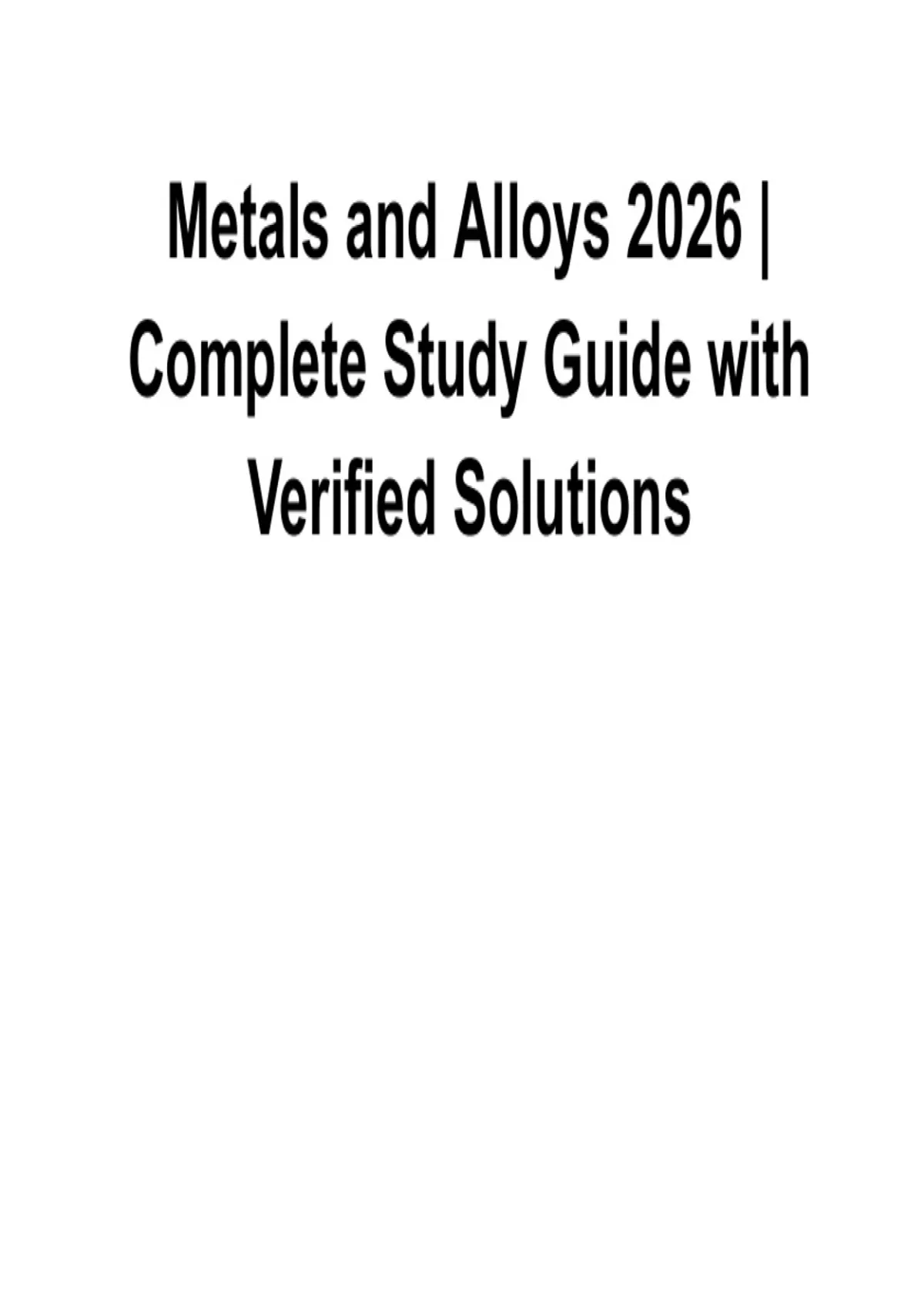 Metals and Alloys 2026 | Complete Study Guide with Verified Solutions